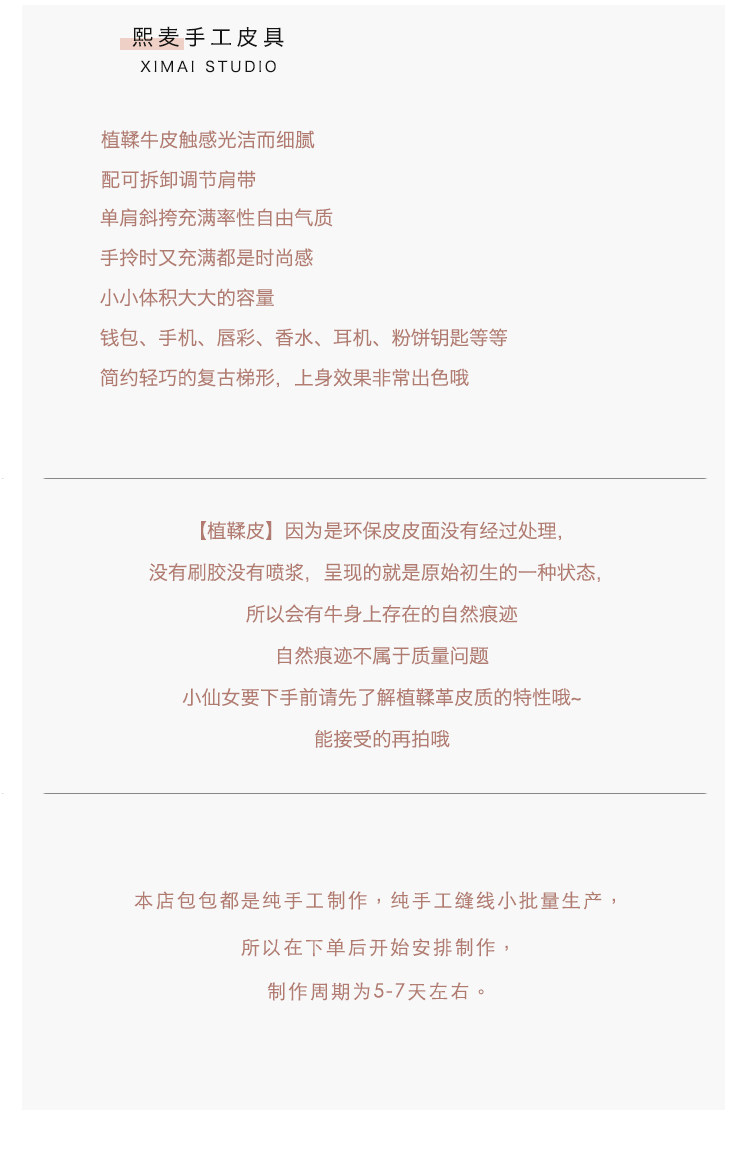 熙麦手工皮具
XIMAI STUDIO

植鞣牛皮触感光洁而细腻

配可拆卸调节肩带

单肩斜挎充满率性自由气质

手拎时又充满都是时尚感

小小体积大大的容量

钱包、手机、唇彩、香水、耳机、粉饼钥匙等等

简约轻巧的复古梯形，上身效果非常出色哦

【植鞣皮】因为是环保皮皮面没有经过处理，

没有刷胶没有喷浆，呈现的就是原始初生的一种状态，

所以会有牛身上存在的自然痕迹

自然痕迹不属于质量问题

小仙女要下手前请先了解植鞣革皮质的特性哦~

能接受的再拍哦

本店包包都是纯手工制作，纯手工缝线小批量生产，

所以在下单后开始安排制作，

制作周期为5-7天左右。